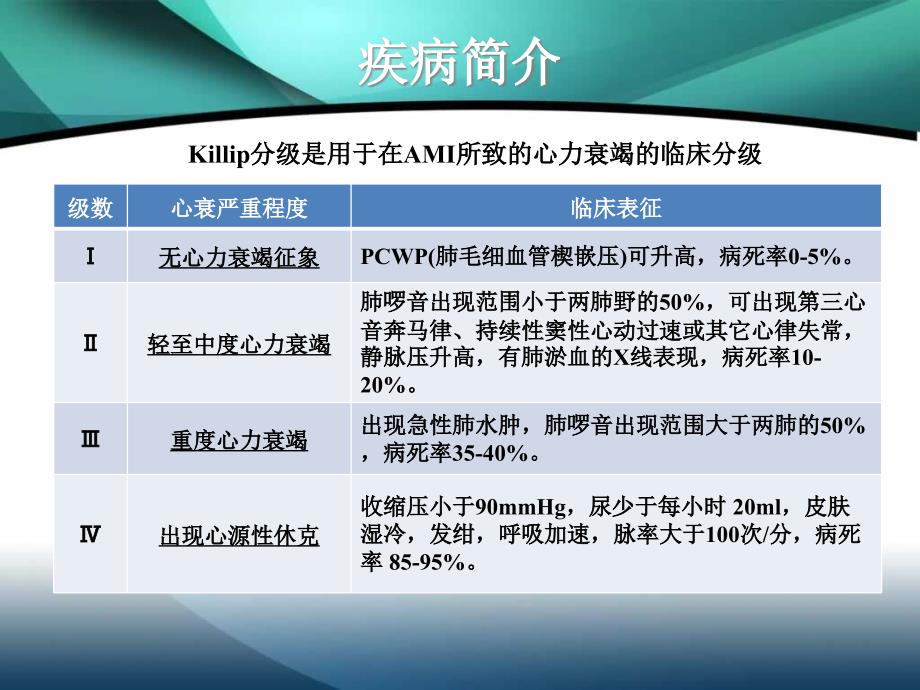 疾病简介

Killip分级是用于在AMI所致的心力衰竭的临床分级

| 级数 | 心衰严重程度 | 临床表征 |
|---|---|---|
| Ⅰ | 无心力衰竭征象 | PCWP(肺毛细血管楔嵌压)可升高，病死率0-5%。 |
| Ⅱ | 轻至中度心力衰竭 | 肺啰音出现范围小于两肺野的50%，可出现第三心音奔马律、持续性窦性心动过速或其它心律失常，静脉压升高，有肺淤血的X线表现，病死率10-20%。 |
| Ⅲ | 重度心力衰竭 | 出现急性肺水肿，肺啰音出现范围大于两肺的50%，病死率35-40%。 |
| Ⅳ | 出现心源性休克 | 收缩压小于90mmHg，尿少于每小时 20ml，皮肤湿冷，发绀，呼吸加速，脉率大于100次/分，病死率 85-95%。 |